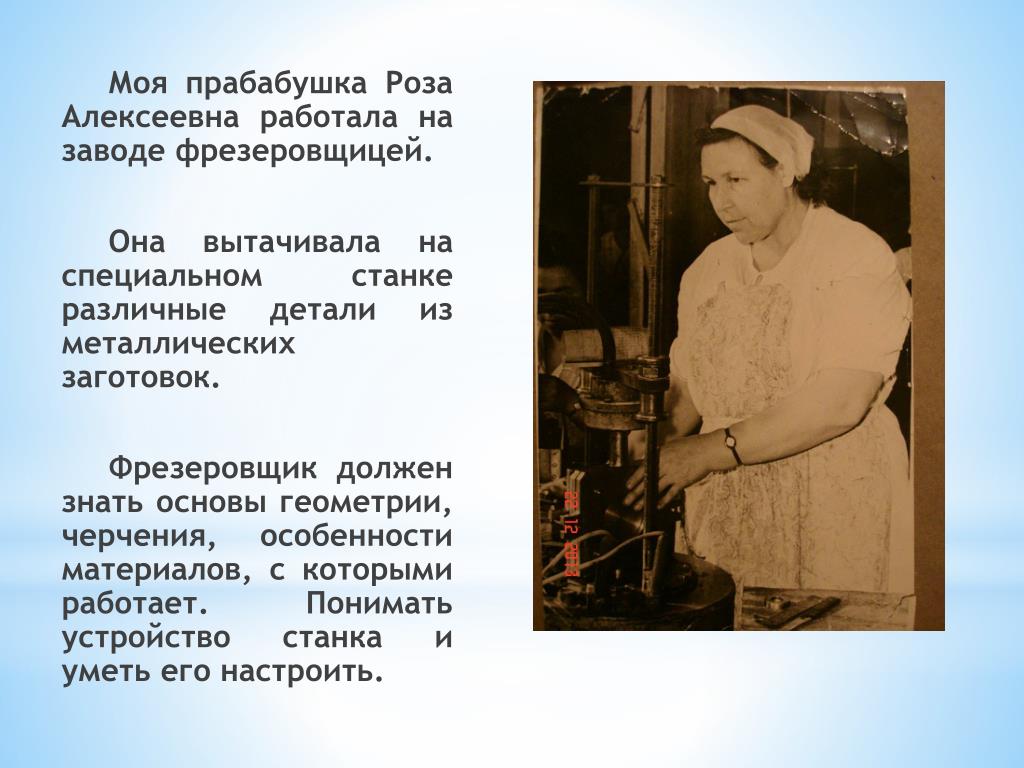 Моя прабабушка Роза Алексеевна работала на заводе фрезеровщицей.

Она вытачивала на специальном станке различные детали из металлических заготовок.

Фрезеровщик должен знать основы геометрии, черчения, особенности материалов, с которыми работает. Понимать устройство станка и уметь его настроить.

22 12 2013